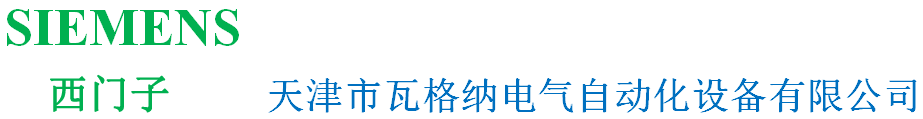 SIEMENS

西门子 天津市瓦格纳电气自动化设备有限公司